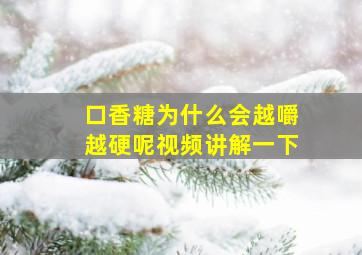 口香糖为什么会越嚼越硬呢视频讲解一下